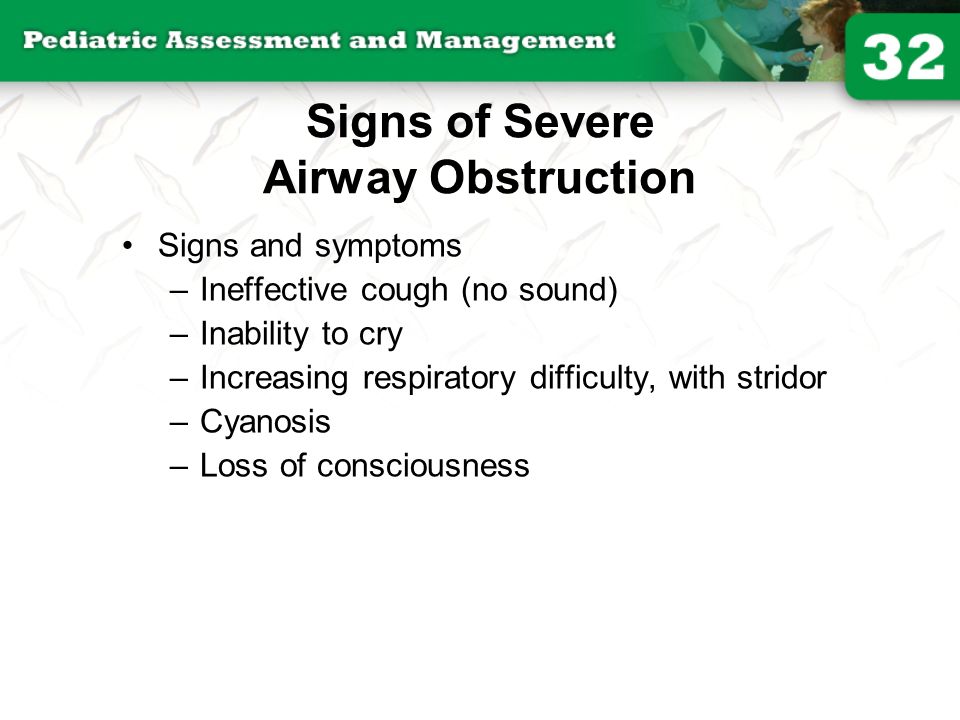 Pediatric Assessment and Management

32

Signs of Severe Airway Obstruction

• Signs and symptoms
– Ineffective cough (no sound)
– Inability to cry
– Increasing respiratory difficulty, with stridor
– Cyanosis
– Loss of consciousness